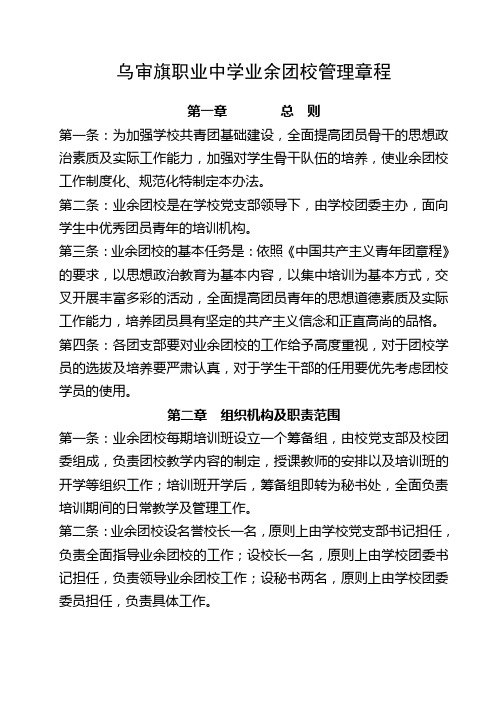 乌审旗职业中学业余团校管理章程

第一章　　总　则

第一条：为加强学校共青团基础建设，全面提高团员骨干的思想政治素质及实际工作能力，加强对学生骨干队伍的培养，使业余团校工作制度化、规范化特制定本办法。

第二条：业余团校是在学校党支部领导下，由学校团委主办，面向学生中优秀团员青年的培训机构。

第三条：业余团校的基本任务是：依照《中国共产主义青年团章程》的要求，以思想政治教育为基本内容，以集中培训为基本方式，交叉开展丰富多彩的活动，全面提高团员青年的思想道德素质及实际工作能力，培养团员具有坚定的共产主义信念和正直高尚的品格。

第四条：各团支部要对业余团校的工作给予高度重视，对于团校学员的选拔及培养要严肃认真，对于学生干部的任用要优先考虑团校学员的使用。

第二章　组织机构及职责范围

第一条：业余团校每期培训班设立一个筹备组，由校党支部及校团委组成，负责团校教学内容的制定，授课教师的安排以及培训班的开学等组织工作；培训班开学后，筹备组即转为秘书处，全面负责培训期间的日常教学及管理工作。

第二条：业余团校设名誉校长一名，原则上由学校党支部书记担任，负责全面指导业余团校的工作；设校长一名，原则上由学校团委书记担任，负责领导业余团校工作；设秘书两名，原则上由学校团委委员担任，负责具体工作。